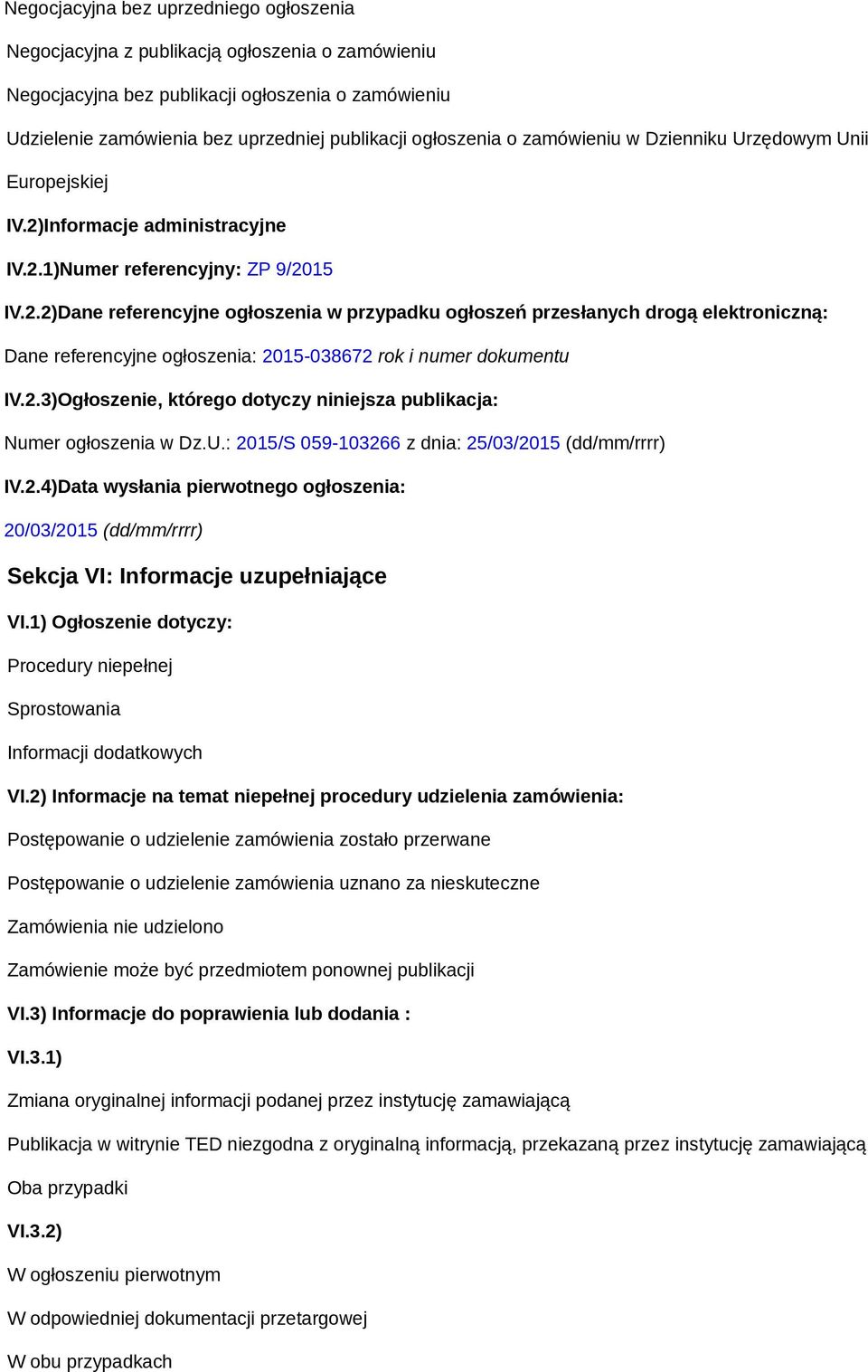 Negocjacyjna bez uprzedniego ogłoszenia

Negocjacyjna z publikacją ogłoszenia o zamówieniu

Negocjacyjna bez publikacji ogłoszenia o zamówieniu

Udzielenie zamówienia bez uprzedniej publikacji ogłoszenia o zamówieniu w Dzienniku Urzędowym Unii Europejskiej

IV.2)Informacje administracyjne

IV.2.1)Numer referencyjny: ZP 9/2015

IV.2.2)Dane referencyjne ogłoszenia w przypadku ogłoszeń przesłanych drogą elektroniczną:

Dane referencyjne ogłoszenia: 2015-038672 rok i numer dokumentu

IV.2.3)Ogłoszenie, którego dotyczy niniejsza publikacja:

Numer ogłoszenia w Dz.U.: 2015/S 059-103266 z dnia: 25/03/2015 (dd/mm/rrrr)

IV.2.4)Data wysłania pierwotnego ogłoszenia:

20/03/2015 (dd/mm/rrrr)

Sekcja VI: Informacje uzupełniające

VI.1) Ogłoszenie dotyczy:

Procedury niepełnej

Sprostowania

Informacji dodatkowych

VI.2) Informacje na temat niepełnej procedury udzielenia zamówienia:

Postępowanie o udzielenie zamówienia zostało przerwane

Postępowanie o udzielenie zamówienia uznano za nieskuteczne

Zamówienia nie udzielono

Zamówienie może być przedmiotem ponownej publikacji

VI.3) Informacje do poprawienia lub dodania :

VI.3.1)

Zmiana oryginalnej informacji podanej przez instytucję zamawiającą

Publikacja w witrynie TED niezgodna z oryginalną informacją, przekazaną przez instytucję zamawiającą

Oba przypadki

VI.3.2)

W ogłoszeniu pierwotnym

W odpowiedniej dokumentacji przetargowej

W obu przypadkach